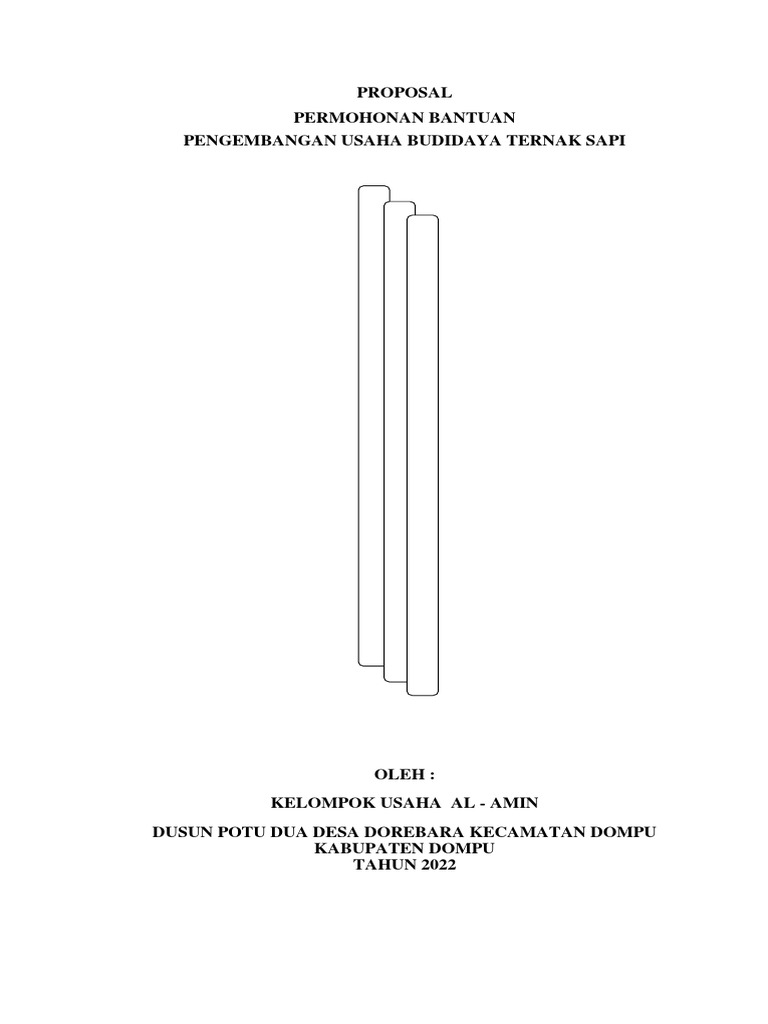 PROPOSAL
PERMOHONAN BANTUAN
PENGEMBANGAN USAHA BUDIDAYA TERNAK SAPI

OLEH :

KELOMPOK USAHA AL - AMIN

DUSUN POTU DUA DESA DOREBARA KECAMATAN DOMPU
KABUPATEN DOMPU
TAHUN 2022